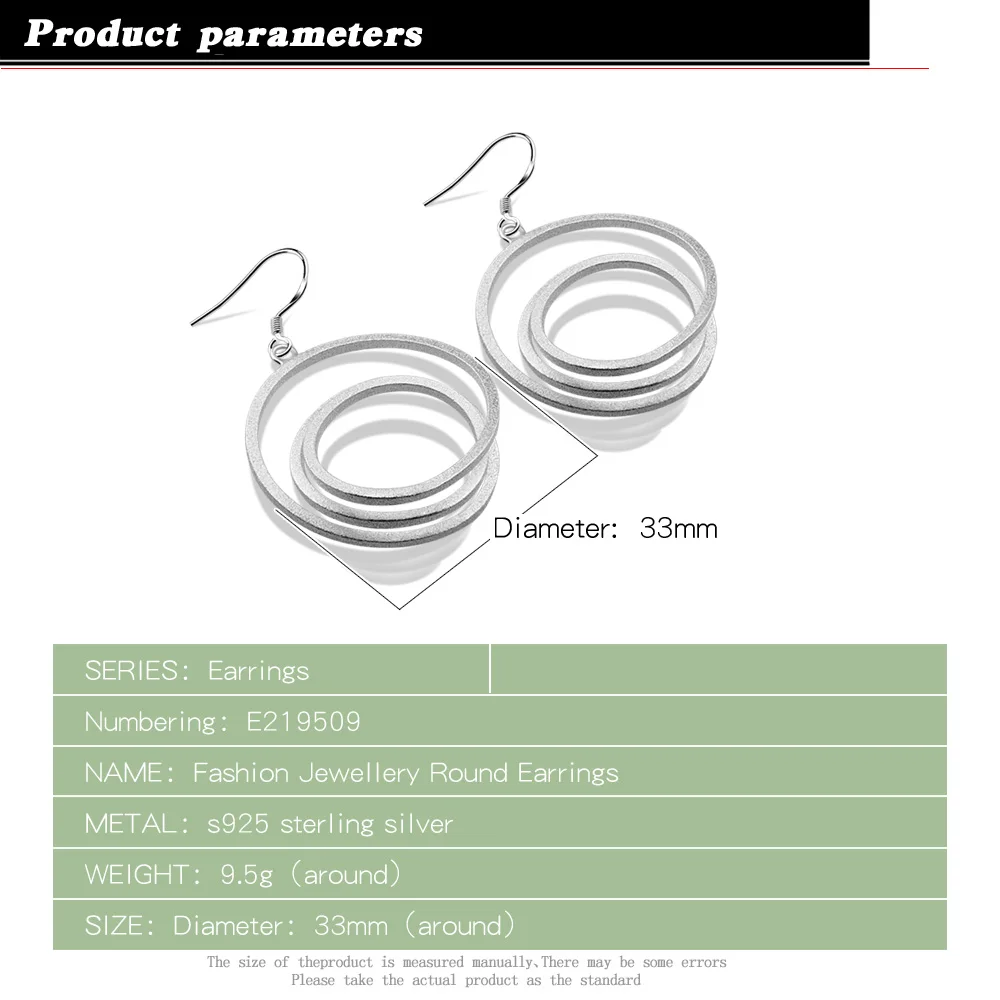 Product parameters

Diameter: 33mm

SERIES: Earrings

Numbering: E219509

NAME: Fashion Jewellery Round Earrings

METAL: s925 sterling silver

WEIGHT: 9.5g (around)

SIZE: Diameter: 33mm (around)

The size of theproduct is measured manually,There may be some errors
Please take the actual product as the standard